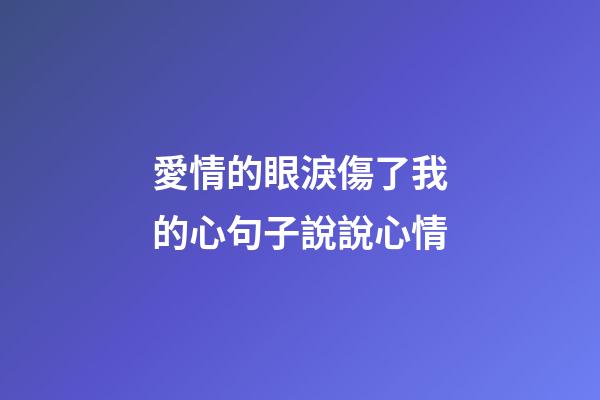 愛情的眼淚傷了我的心句子說說心情